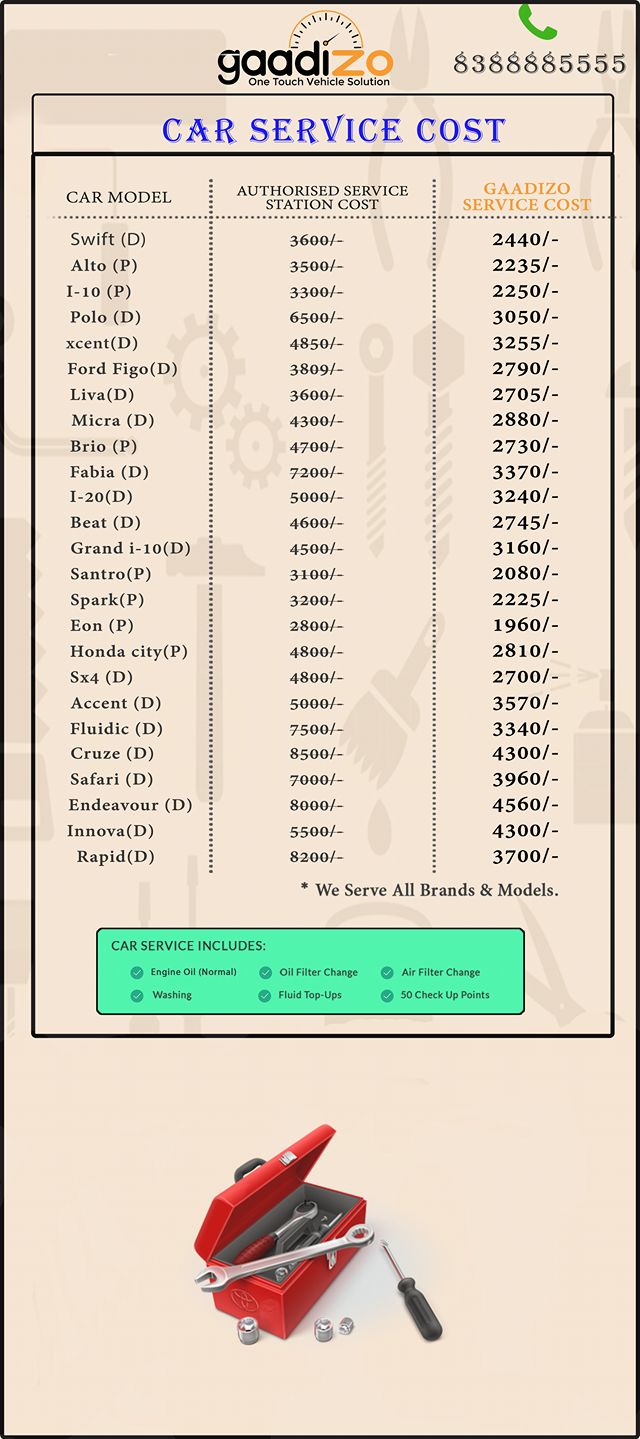 gaadizo
One Touch Vehicle Solution

8388885555

CAR SERVICE COST

| CAR MODEL | AUTHORISED SERVICE STATION COST | GAADIZO SERVICE COST |
|---|---|---|
| Swift (D) | 3600/- | 2440/- |
| Alto (P) | 3500/- | 2235/- |
| I-10 (P) | 3300/- | 2250/- |
| Polo (D) | 6500/- | 3050/- |
| xcent(D) | 4850/- | 3255/- |
| Ford Figo(D) | 3809/- | 2790/- |
| Liva(D) | 3600/- | 2705/- |
| Micra (D) | 4300/- | 2880/- |
| Brio (P) | 4700/- | 2730/- |
| Fabia (D) | 7200/- | 3370/- |
| I-20(D) | 5000/- | 3240/- |
| Beat (D) | 4600/- | 2745/- |
| Grand i-10(D) | 4500/- | 3160/- |
| Santro(P) | 3100/- | 2080/- |
| Spark(P) | 3200/- | 2225/- |
| Eon (P) | 2800/- | 1960/- |
| Honda city(P) | 4800/- | 2810/- |
| Sx4 (D) | 4800/- | 2700/- |
| Accent (D) | 5000/- | 3570/- |
| Fluidic (D) | 7500/- | 3340/- |
| Cruze (D) | 8500/- | 4300/- |
| Safari (D) | 7000/- | 3960/- |
| Endeavour (D) | 8000/- | 4560/- |
| Innova(D) | 5500/- | 4300/- |
| Rapid(D) | 8200/- | 3700/- |

* We Serve All Brands & Models.

CAR SERVICE INCLUDES:
Engine Oil (Normal)
Oil Filter Change
Air Filter Change
Washing
Fluid Top-Ups
50 Check Up Points